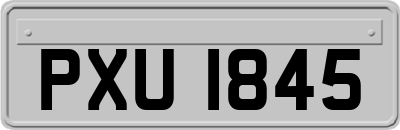 PXU 1845